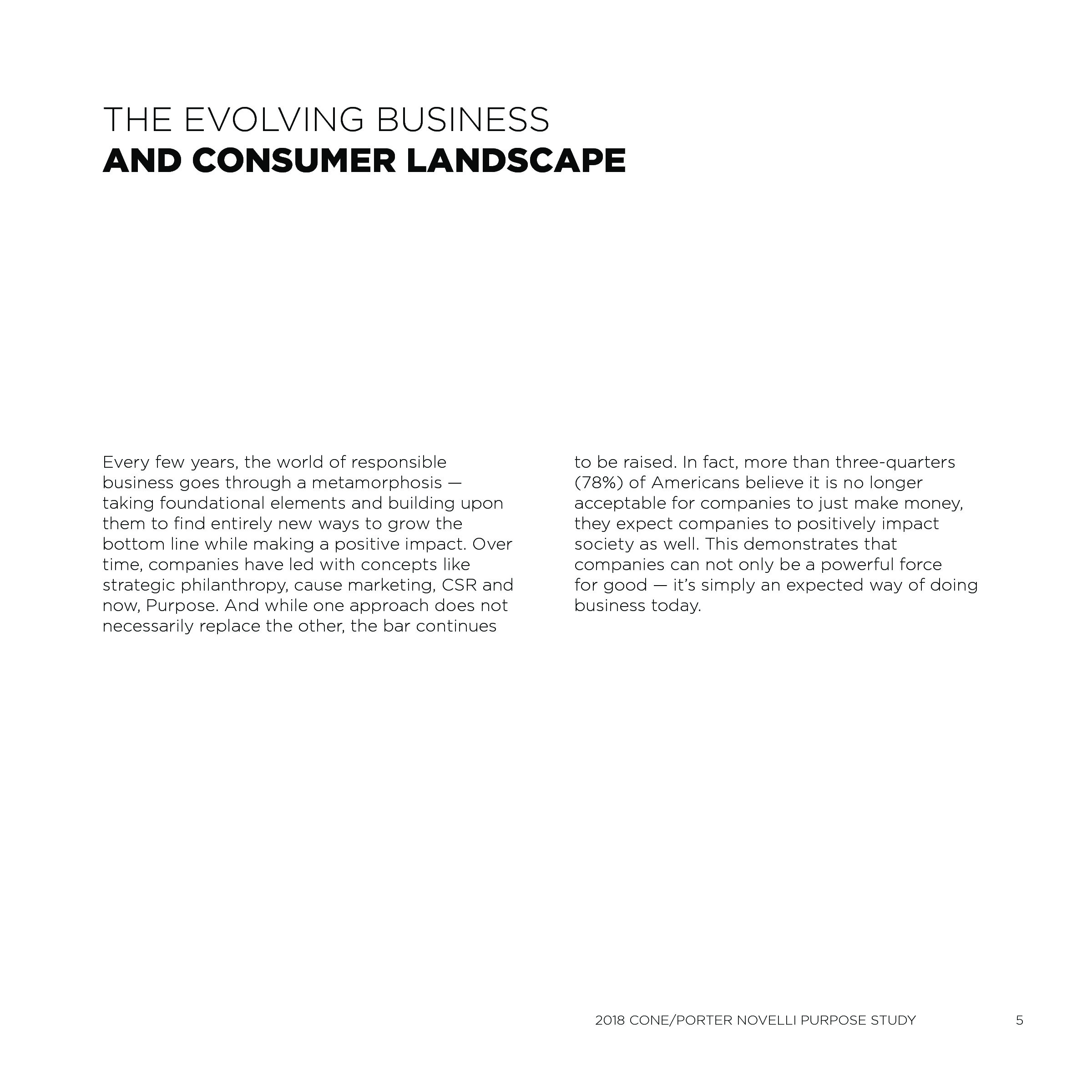 THE EVOLVING BUSINESS
AND CONSUMER LANDSCAPE

Every few years, the world of responsible business goes through a metamorphosis — taking foundational elements and building upon them to find entirely new ways to grow the bottom line while making a positive impact. Over time, companies have led with concepts like strategic philanthropy, cause marketing, CSR and now, Purpose. And while one approach does not necessarily replace the other, the bar continues to be raised. In fact, more than three-quarters (78%) of Americans believe it is no longer acceptable for companies to just make money, they expect companies to positively impact society as well. This demonstrates that companies can not only be a powerful force for good — it's simply an expected way of doing business today.

2018 CONE/PORTER NOVELLI PURPOSE STUDY 5